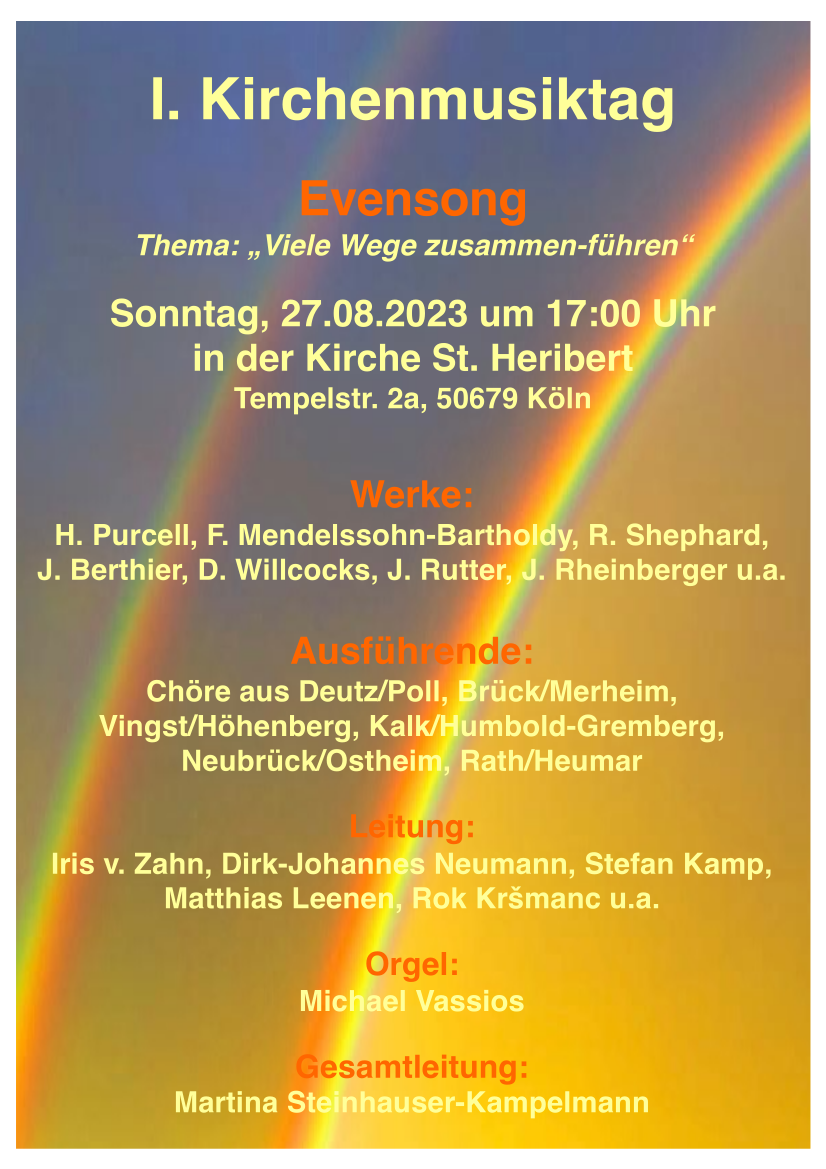 I. Kirchenmusiktag

Evensong

Thema: „Viele Wege zusammen-führen“

Sonntag, 27.08.2023 um 17:00 Uhr
in der Kirche St. Heribert
Tempelstr. 2a, 50679 Köln

Werke:
H. Purcell, F. Mendelssohn-Bartholdy, R. Shephard, J. Berthier, D. Willcocks, J. Rutter, J. Rheinberger u.a.

Ausführende:
Chöre aus Deutz/Poll, Brück/Merheim, Vingst/Höhenberg, Kalk/Humbold-Gremberg, Neubrück/Ostheim, Rath/Heumar

Leitung:
Iris v. Zahn, Dirk-Johannes Neumann, Stefan Kamp, Matthias Leenen, Rok Kršmanc u.a.

Orgel:
Michael Vassios

Gesamtleitung:
Martina Steinhauser-Kampelmann